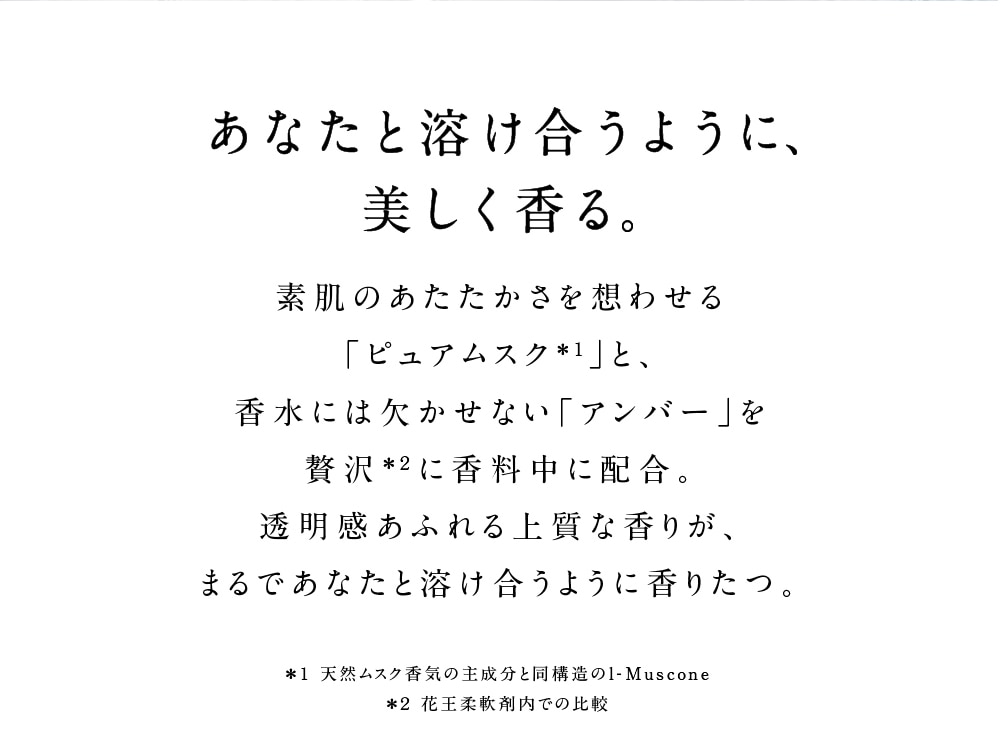 あなたと溶け合うように、
美しく香る。

素肌のあたたかさを想わせる
「ピュアムスク*1」と、
香水には欠かせない「アンバー」を
贅沢*2に香料中に配合。
透明感あふれる上質な香りが、
まるであなたと溶け合うように香りたつ。

*1 天然ムスク香気の主成分と同構造のl-Muscone
*2 花王柔軟剤内での比較